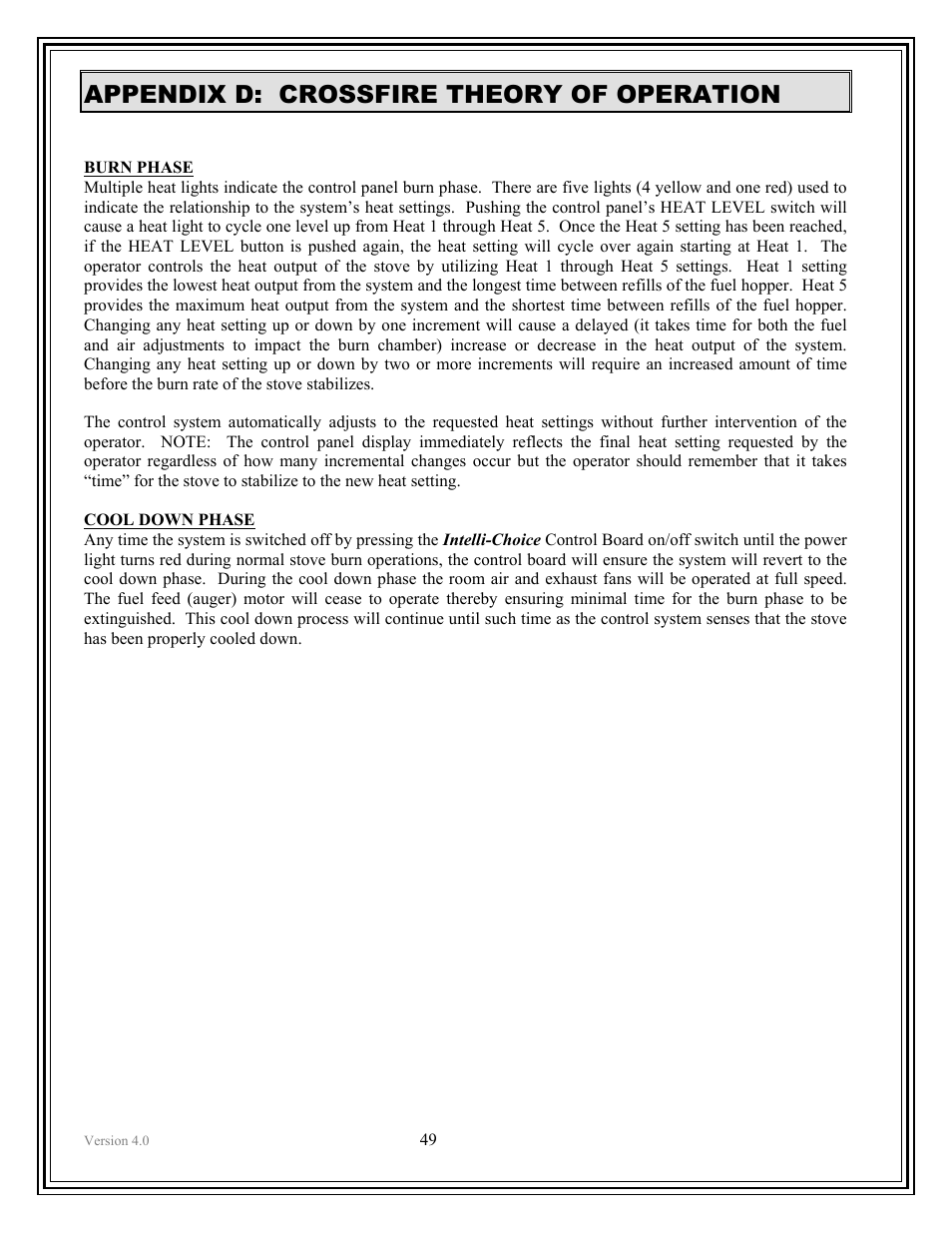 APPENDIX D: CROSSFIRE THEORY OF OPERATION

BURN PHASE
Multiple heat lights indicate the control panel burn phase. There are five lights (4 yellow and one red) used to indicate the relationship to the system's heat settings. Pushing the control panel's HEAT LEVEL switch will cause a heat light to cycle one level up from Heat 1 through Heat 5. Once the Heat 5 setting has been reached, if the HEAT LEVEL button is pushed again, the heat setting will cycle over again starting at Heat 1. The operator controls the heat output of the stove by utilizing Heat 1 through Heat 5 settings. Heat 1 setting provides the lowest heat output from the system and the longest time between refills of the fuel hopper. Heat 5 provides the maximum heat output from the system and the shortest time between refills of the fuel hopper. Changing any heat setting up or down by one increment will cause a delayed (it takes time for both the fuel and air adjustments to impact the burn chamber) increase or decrease in the heat output of the system. Changing any heat setting up or down by two or more increments will require an increased amount of time before the burn rate of the stove stabilizes.

The control system automatically adjusts to the requested heat settings without further intervention of the operator. NOTE: The control panel display immediately reflects the final heat setting requested by the operator regardless of how many incremental changes occur but the operator should remember that it takes "time" for the stove to stabilize to the new heat setting.

COOL DOWN PHASE
Any time the system is switched off by pressing the Intelli-Choice Control Board on/off switch until the power light turns red during normal stove burn operations, the control board will ensure the system will revert to the cool down phase. During the cool down phase the room air and exhaust fans will be operated at full speed. The fuel feed (auger) motor will cease to operate thereby ensuring minimal time for the burn phase to be extinguished. This cool down process will continue until such time as the control system senses that the stove has been properly cooled down.

Version 4.0

49